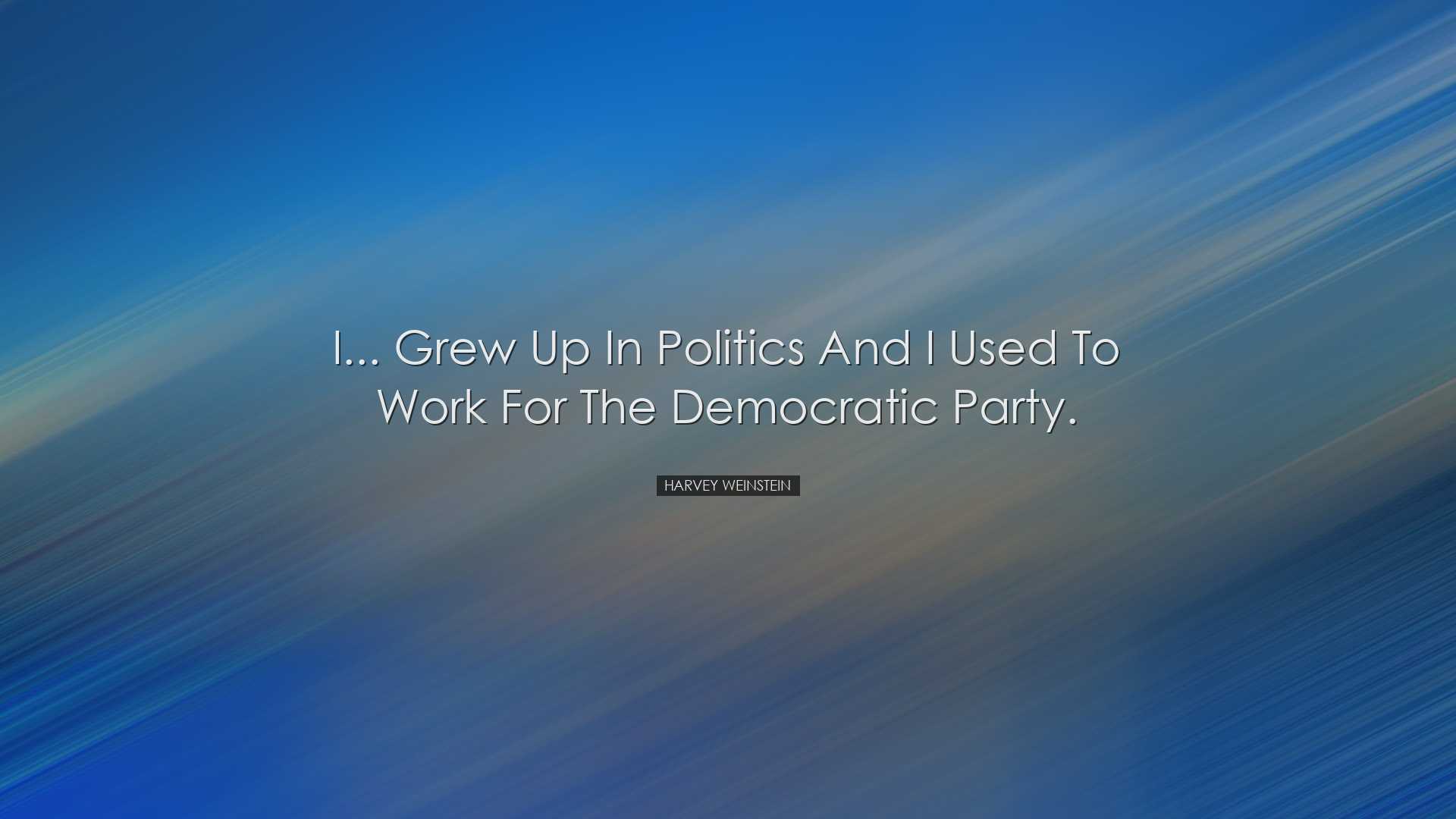 I... Grew Up In Politics And I Used To Work For The Democratic Party.

HARVEY WEINSTEIN